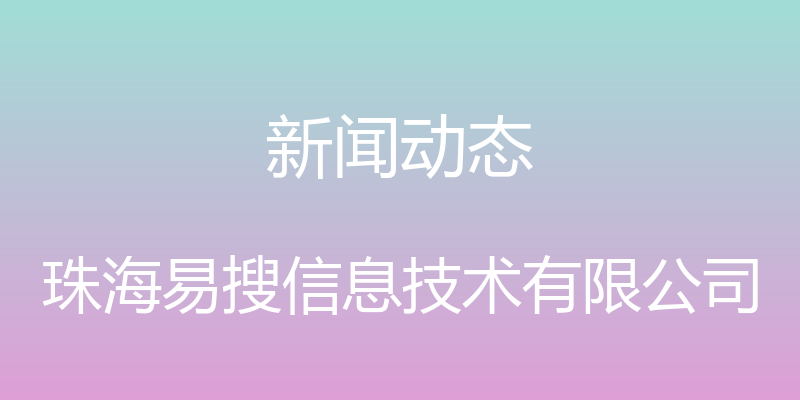 新闻动态

珠海易搜信息技术有限公司